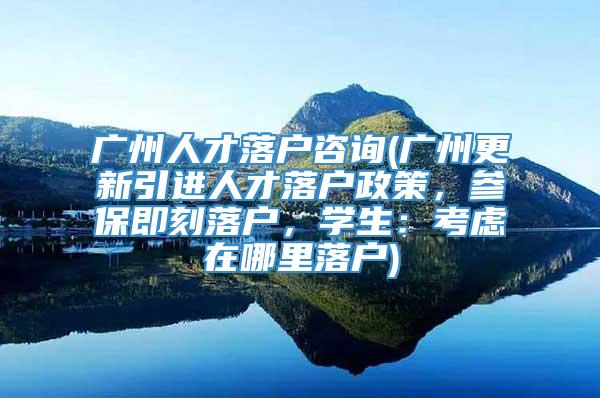 广州人才落户咨询(广州更新引进人才落户政策，参保即刻落户，学生：考虑在哪里落户)